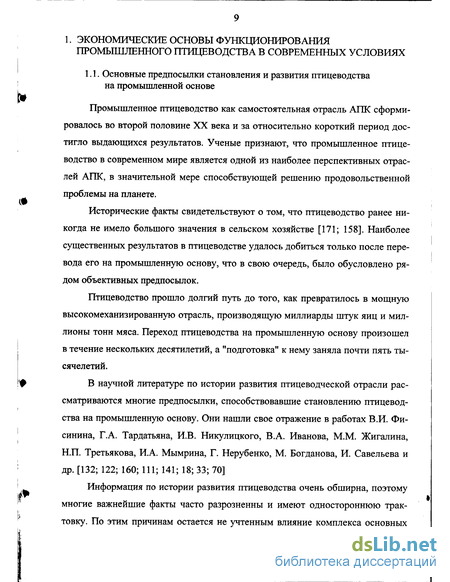 9

1. ЭКОНОМИЧЕСКИЕ ОСНОВЫ ФУНКЦИОНИРОВАНИЯ ПРОМЫШЛЕННОГО ПТИЦЕВОДСТВА В СОВРЕМЕННЫХ УСЛОВИЯХ

1.1. Основные предпосылки становления и развития птицеводства на промышленной основе

Промышленное птицеводство как самостоятельная отрасль АПК сформировалось во второй половине XX века и за относительно короткий период достигло выдающихся результатов. Ученые признают, что промышленное птицеводство в современном мире является одной из наиболее перспективных отраслей АПК, в значительной мере способствующей решению продовольственной проблемы на планете.

Исторические факты свидетельствуют о том, что птицеводство ранее никогда не имело большого значения в сельском хозяйстве [171; 158]. Наиболее существенных результатов в птицеводстве удалось добиться только после перевода его на промышленную основу, что в свою очередь, было обусловлено рядом объективных предпосылок.

Птицеводство прошло долгий путь до того, как превратилось в мощную высокомеханизированную отрасль, производящую миллиарды штук яиц и миллионы тонн мяса. Переход птицеводства на промышленную основу произошел в течение нескольких десятилетий, а "подготовка" к нему заняла почти пять тысячелетий.

В научной литературе по истории развития птицеводческой отрасли рассматриваются многие предпосылки, способствовавшие становлению птицеводства на промышленную основу. Они нашли свое отражение в работах В.И. Фисинина, Г.А. Тардатьяна, И.В. Никулицкого, В.А. Иванова, М.М. Жигалина, Н.П. Третьякова, И.А. Мымрина, Г. Нерубенко, М. Богданова, И. Савельева и др. [132; 122; 160; 111; 141; 18; 33; 70]

Информация по истории развития птицеводства очень обширна, поэтому многие важнейшие факты часто разрозненны и имеют одностороннюю трактовку. По этим причинам остается не учтенным влияние комплекса основных

dsLib.net
библиотека диссертаций